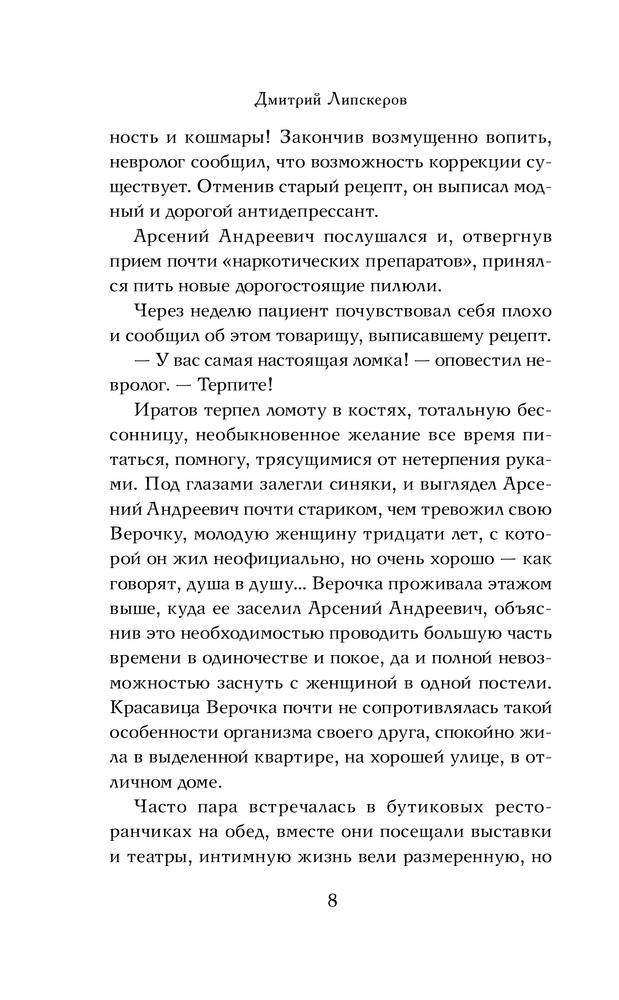 Дмитрий Липскеров

ность и кошмары! Закончив возмущенно вопить, невролог сообщил, что возможность коррекции существует. Отменив старый рецепт, он выписал модный и дорогой антидепрессант.

Арсений Андреевич послушался и, отвергнув прием почти «наркотических препаратов», принялся пить новые дорогостоящие пилюли.

Через неделю пациент почувствовал себя плохо и сообщил об этом товарищу, выписавшему рецепт.

— У вас самая настоящая ломка! — оповестил невролог. — Терпите!

Иратов терпел ломоту в костях, тотальную бессонницу, необыкновенное желание все время питаться, помногу, трясущимися от нетерпения руками. Под глазами залегли синяки, и выглядел Арсений Андреевич почти стариком, чем тревожил свою Верочку, молодую женщину тридцати лет, с которой он жил неофициально, но очень хорошо — как говорят, душа в душу... Верочка проживала этажом выше, куда ее заселил Арсений Андреевич, объяснив это необходимостью проводить большую часть времени в одиночестве и покое, да и полной невозможностью заснуть с женщиной в одной постели. Красавица Верочка почти не сопротивлялась такой особенности организма своего друга, спокойно жила в выделенной квартире, на хорошей улице, в отличном доме.

Часто пара встречалась в бутиковых ресторанчиках на обед, вместе они посещали выставки и театры, интимную жизнь вели размеренную, но

8